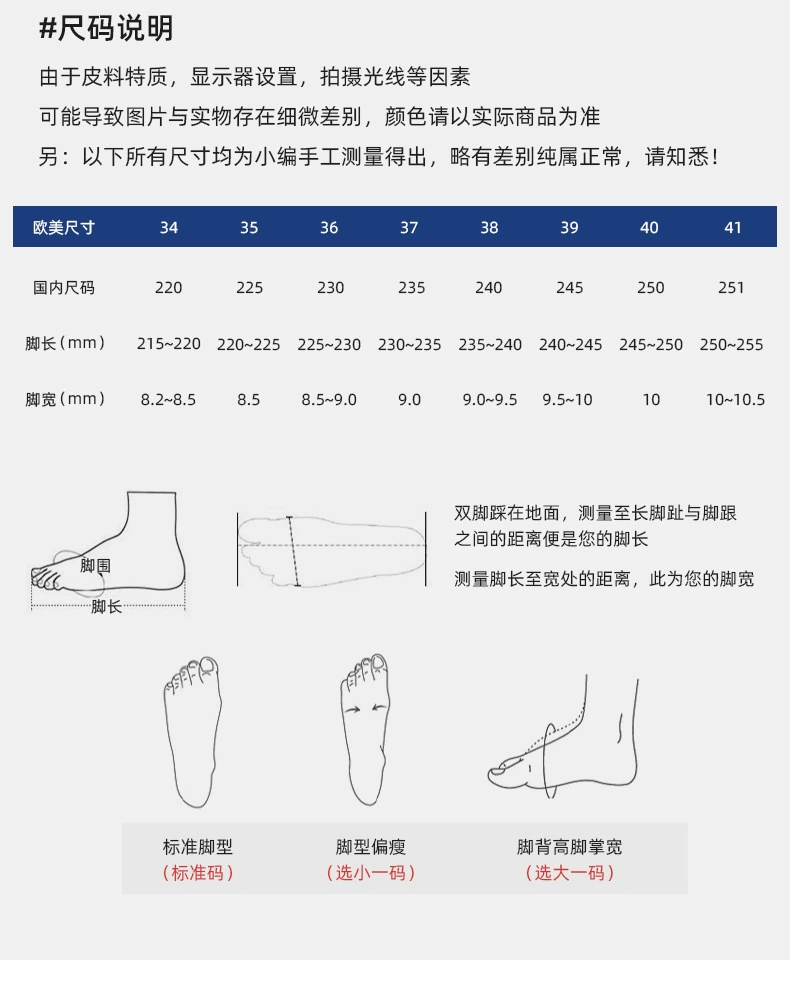 #尺码说明

由于皮料特质，显示器设置，拍摄光线等因素
可能导致图片与实物存在细微差别，颜色请以实际商品为准
另：以下所有尺寸均为小编手工测量得出，略有差别纯属正常，请知悉！

| 欧美尺寸 | 34 | 35 | 36 | 37 | 38 | 39 | 40 | 41 |
|---|---|---|---|---|---|---|---|---|
| 国内尺码 | 220 | 225 | 230 | 235 | 240 | 245 | 250 | 251 |
| 脚长（mm） | 215~220 | 220~225 | 225~230 | 230~235 | 235~240 | 240~245 | 245~250 | 250~255 |
| 脚宽（mm） | 8.2~8.5 | 8.5 | 8.5~9.0 | 9.0 | 9.0~9.5 | 9.5~10 | 10 | 10~10.5 |

脚围
脚长

双脚踩在地面，测量至长脚趾与脚跟之间的距离便是您的脚长

测量脚长至宽处的距离，此为您的脚宽

标准脚型
（标准码）

脚型偏瘦
（选小一码）

脚背高脚掌宽
（选大一码）